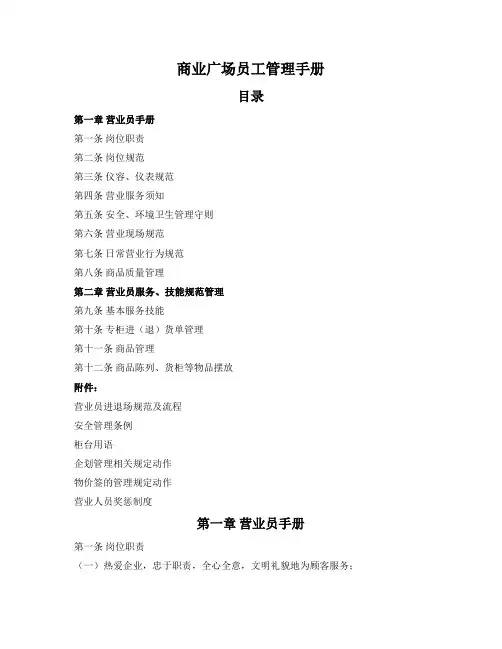 商业广场员工管理手册

目录

第一章 营业员手册

第一条 岗位职责

第二条 岗位规范

第三条 仪容、仪表规范

第四条 营业服务须知

第五条 安全、环境卫生管理守则

第六条 营业现场规范

第七条 日常营业行为规范

第八条 商品质量管理

第二章 营业员服务、技能规范管理

第九条 基本服务技能

第十条 专柜进（退）货单管理

第十一条 商品管理

第十二条 商品陈列、货柜等物品摆放

附件：

营业员进退场规范及流程

安全管理条例

柜台用语

企划管理相关规定动作

物价签的管理规定动作

营业人员奖惩制度

第一章 营业员手册

第一条 岗位职责

（一）热爱企业，忠于职责，全心全意，文明礼貌地为顾客服务；